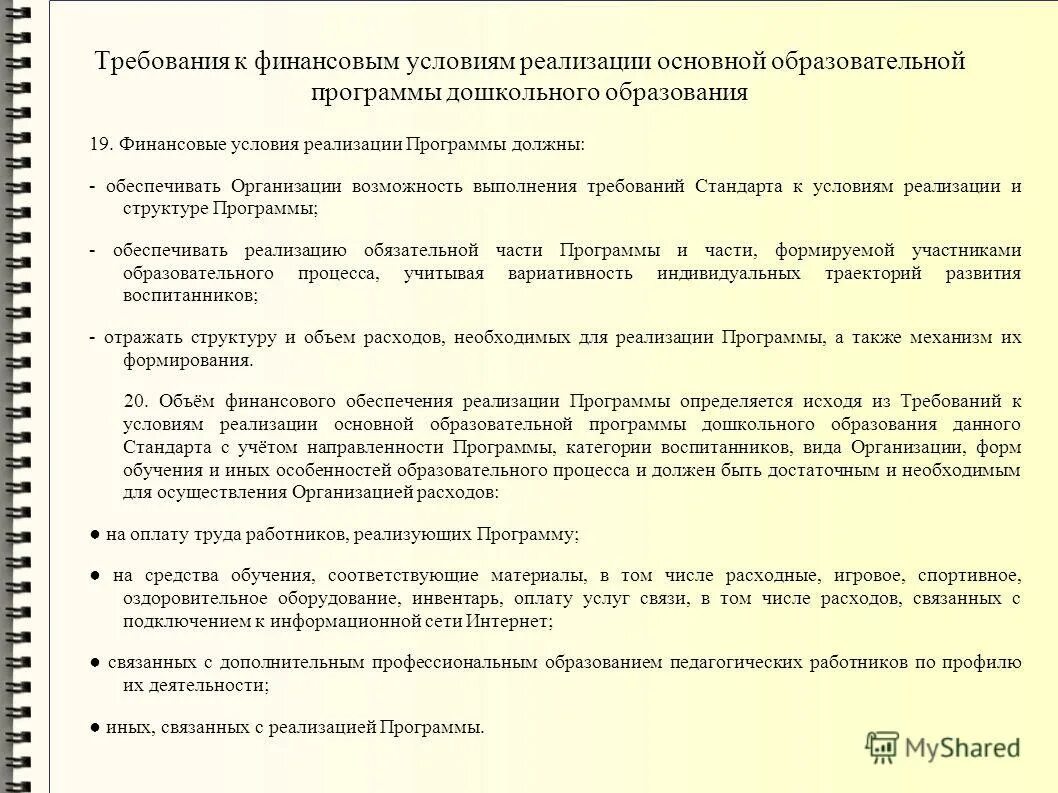 Требования к финансовым условиям реализации основной образовательной программы дошкольного образования

19. Финансовые условия реализации Программы должны:

- обеспечивать Организации возможность выполнения требований Стандарта к условиям реализации и структуре Программы;

- обеспечивать реализацию обязательной части Программы и части, формируемой участниками образовательного процесса, учитывая вариативность индивидуальных траекторий развития воспитанников;

- отражать структуру и объем расходов, необходимых для реализации Программы, а также механизм их формирования.

20. Объём финансового обеспечения реализации Программы определяется исходя из Требований к условиям реализации основной образовательной программы дошкольного образования данного Стандарта с учётом направленности Программы, категории воспитанников, вида Организации, форм обучения и иных особенностей образовательного процесса и должен быть достаточным и необходимым для осуществления Организацией расходов:

● на оплату труда работников, реализующих Программу;

● на средства обучения, соответствующие материалы, в том числе расходные, игровое, спортивное, оздоровительное оборудование, инвентарь, оплату услуг связи, в том числе расходов, связанных с подключением к информационной сети Интернет;

● связанных с дополнительным профессиональным образованием педагогических работников по профилю их деятельности;

● иных, связанных с реализацией Программы.

MyShared